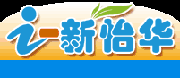 i-新怡华